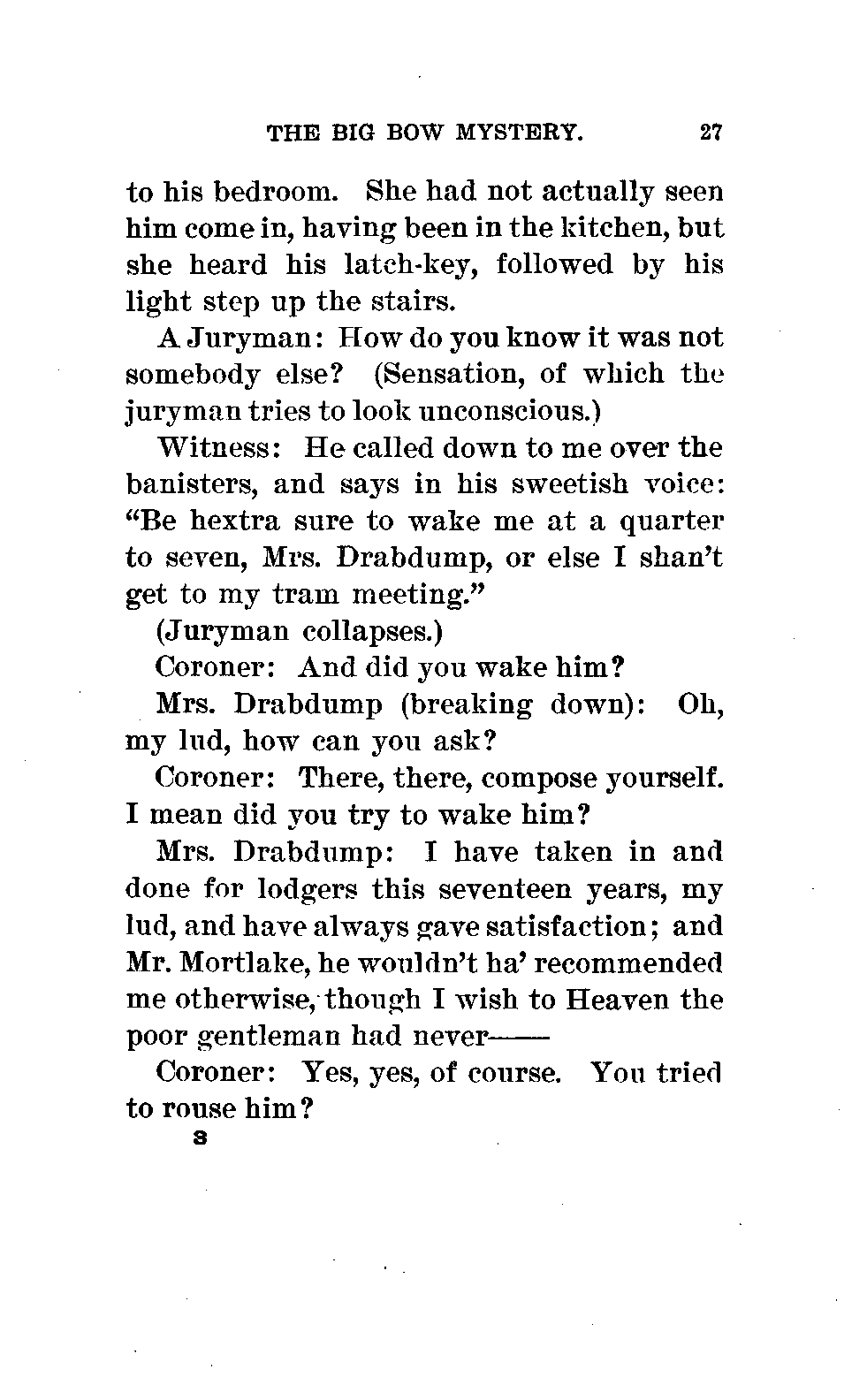 THE BIG BOW MYSTERY. 27

to his bedroom. She had not actually seen him come in, having been in the kitchen, but she heard his latch-key, followed by his light step up the stairs.

A Juryman: How do you know it was not somebody else? (Sensation, of which the juryman tries to look unconscious.)

Witness: He called down to me over the banisters, and says in his sweetish voice: "Be hextra sure to wake me at a quarter to seven, Mrs. Drabdump, or else I shan't get to my tram meeting."

(Juryman collapses.)

Coroner: And did you wake him?

Mrs. Drabdump (breaking down): Oh, my lud, how can you ask?

Coroner: There, there, compose yourself. I mean did you try to wake him?

Mrs. Drabdump: I have taken in and done for lodgers this seventeen years, my lud, and have always gave satisfaction; and Mr. Mortlake, he wouldn't ha' recommended me otherwise, though I wish to Heaven the poor gentleman had never——

Coroner: Yes, yes, of course. You tried to rouse him?

3